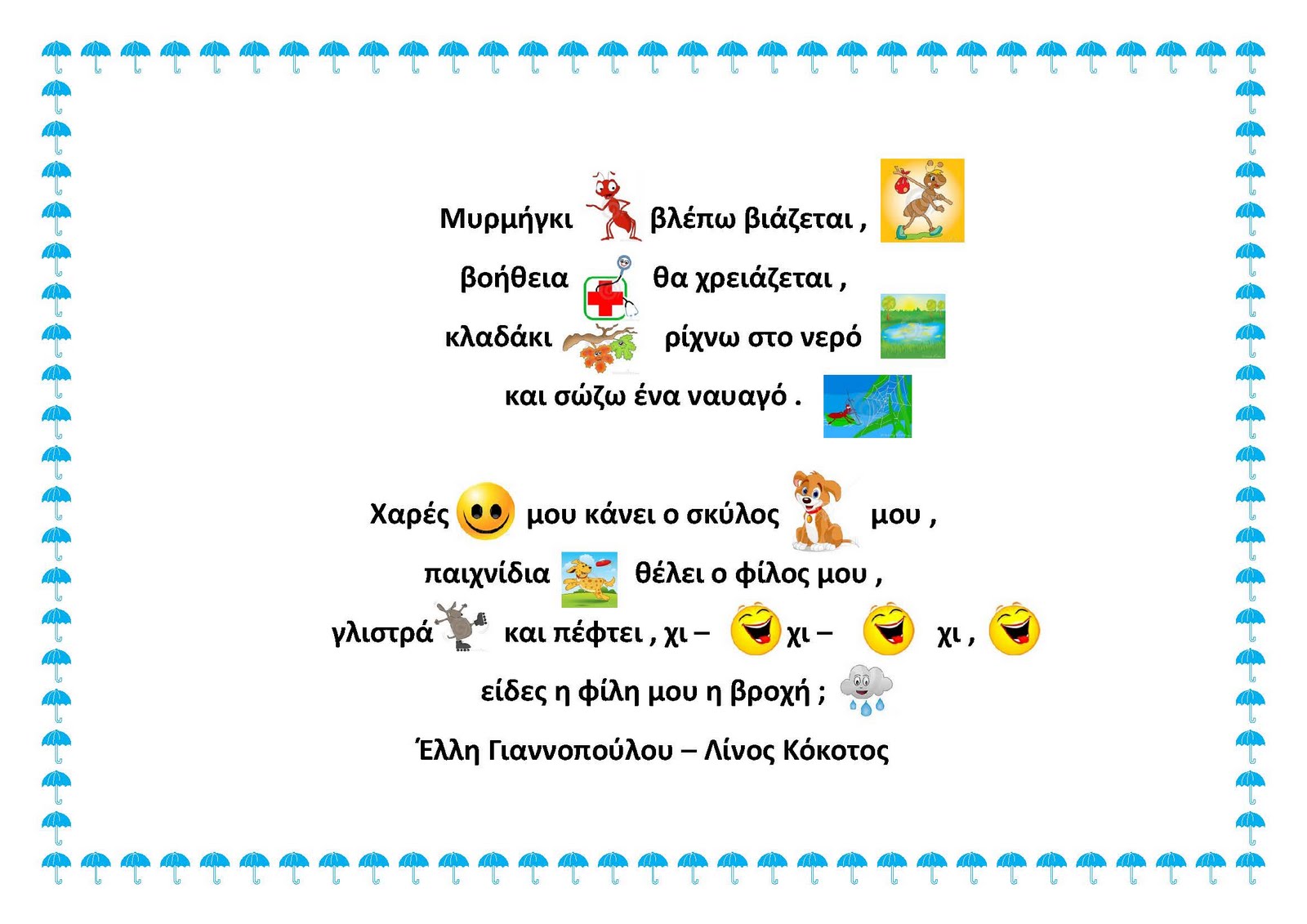 Μυρμήγκι βλέπω βιάζεται ,
βοήθεια θα χρειάζεται ,
κλαδάκι ρίχνω στο νερό
και σώζω ένα ναυαγό .

Χαρές μου κάνει ο σκύλος μου ,
παιχνίδια θέλει ο φίλος μου ,
γλιστρά και πέφτει , χι – χι – χι ,
είδες η φίλη μου η βροχή ;

Έλλη Γιαννοπούλου – Λίνος Κόκοτος